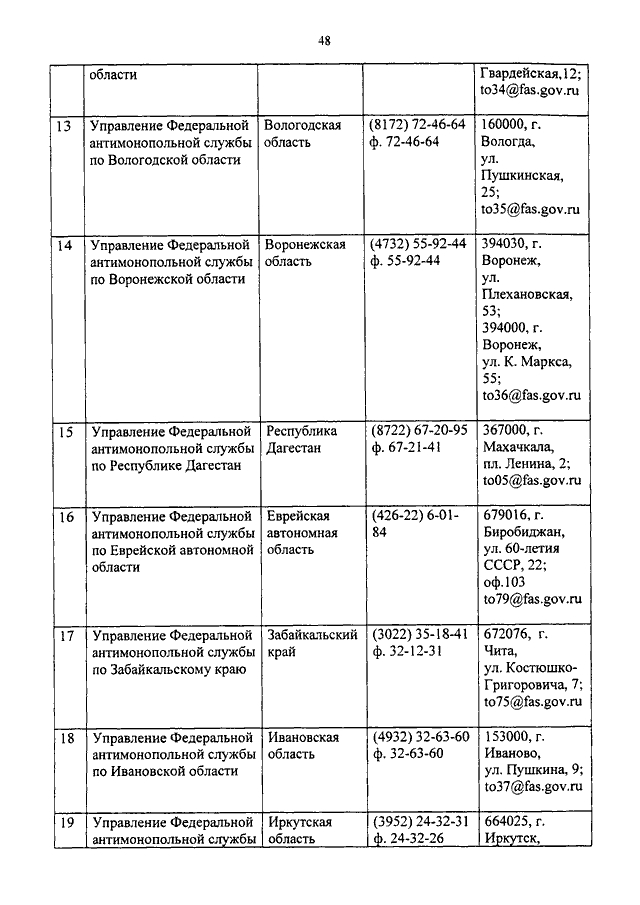 48

|  |  |  |  |  |
|---|---|---|---|---|
|  | области |  |  | Гвардейская,12; to34@fas.gov.ru |
| 13 | Управление Федеральной антимонопольной службы по Вологодской области | Вологодская область | (8172) 72-46-64 ф. 72-46-64 | 160000, г. Вологда, ул. Пушкинская, 25; to35@fas.gov.ru |
| 14 | Управление Федеральной антимонопольной службы по Воронежской области | Воронежская область | (4732) 55-92-44 ф. 55-92-44 | 394030, г. Воронеж, ул. Плехановская, 53; 394000, г. Воронеж, ул. К. Маркса, 55; to36@fas.gov.ru |
| 15 | Управление Федеральной антимонопольной службы по Республике Дагестан | Республика Дагестан | (8722) 67-20-95 ф. 67-21-41 | 367000, г. Махачкала, пл. Ленина, 2; to05@fas.gov.ru |
| 16 | Управление Федеральной антимонопольной службы по Еврейской автономной области | Еврейская автономная область | (426-22) 6-01-84 | 679016, г. Биробиджан, ул. 60-летия СССР, 22; оф.103 to79@fas.gov.ru |
| 17 | Управление Федеральной антимонопольной службы по Забайкальскому краю | Забайкальский край | (3022) 35-18-41 ф. 32-12-31 | 672076, г. Чита, ул. Костюшко-Григоровича, 7; to75@fas.gov.ru |
| 18 | Управление Федеральной антимонопольной службы по Ивановской области | Ивановская область | (4932) 32-63-60 ф. 32-63-60 | 153000, г. Иваново, ул. Пушкина, 9; to37@fas.gov.ru |
| 19 | Управление Федеральной антимонопольной службы | Иркутская область | (3952) 24-32-31 ф. 24-32-26 | 664025, г. Иркутск, |